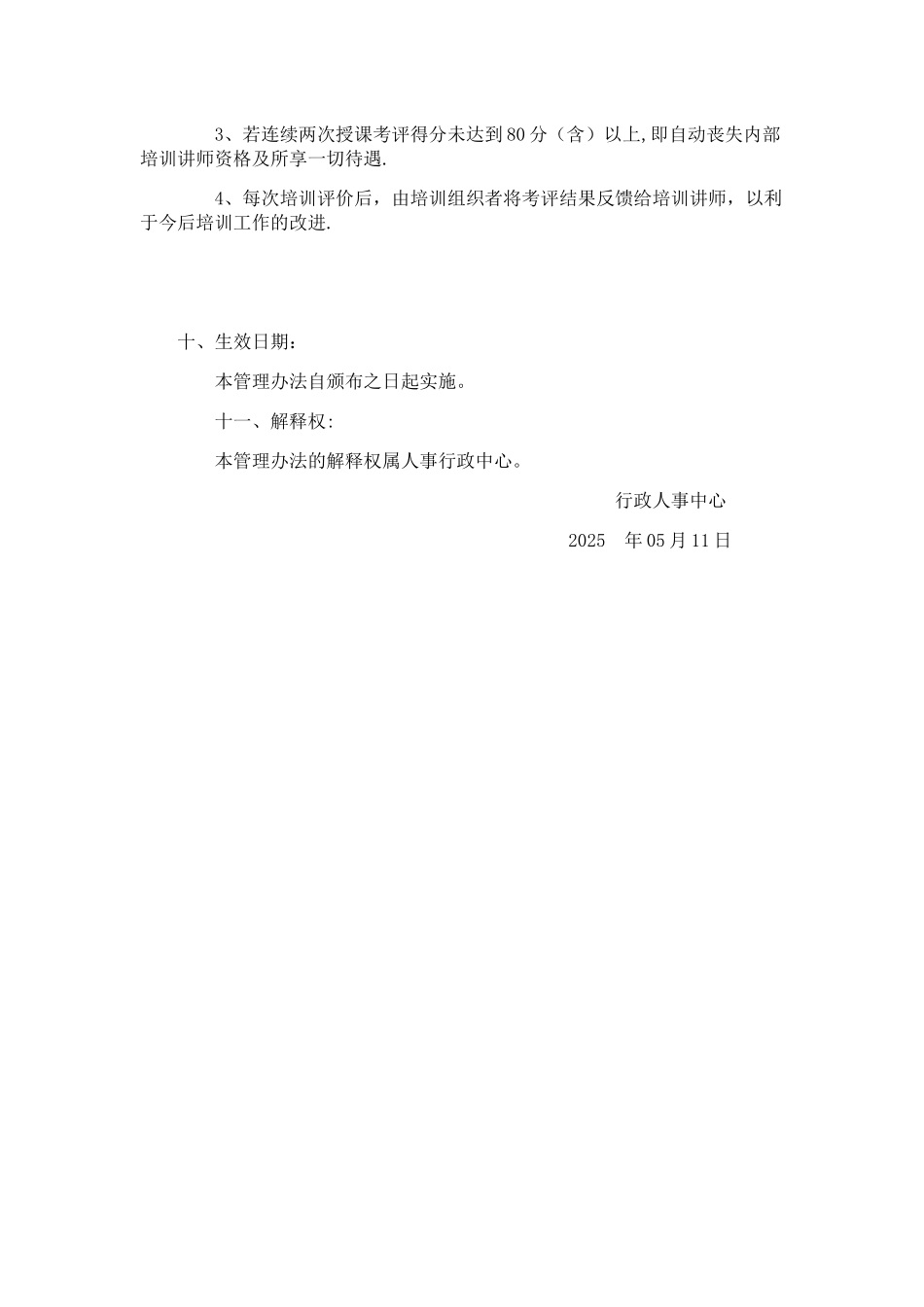 3、若连续两次授课考评得分未达到80分（含）以上,即自动丧失内部培训讲师资格及所享一切待遇.

4、每次培训评价后，由培训组织者将考评结果反馈给培训讲师，以利于今后培训工作的改进.

十、生效日期：

本管理办法自颁布之日起实施。

十一、解释权:

本管理办法的解释权属人事行政中心。

行政人事中心

2025　年05月11日